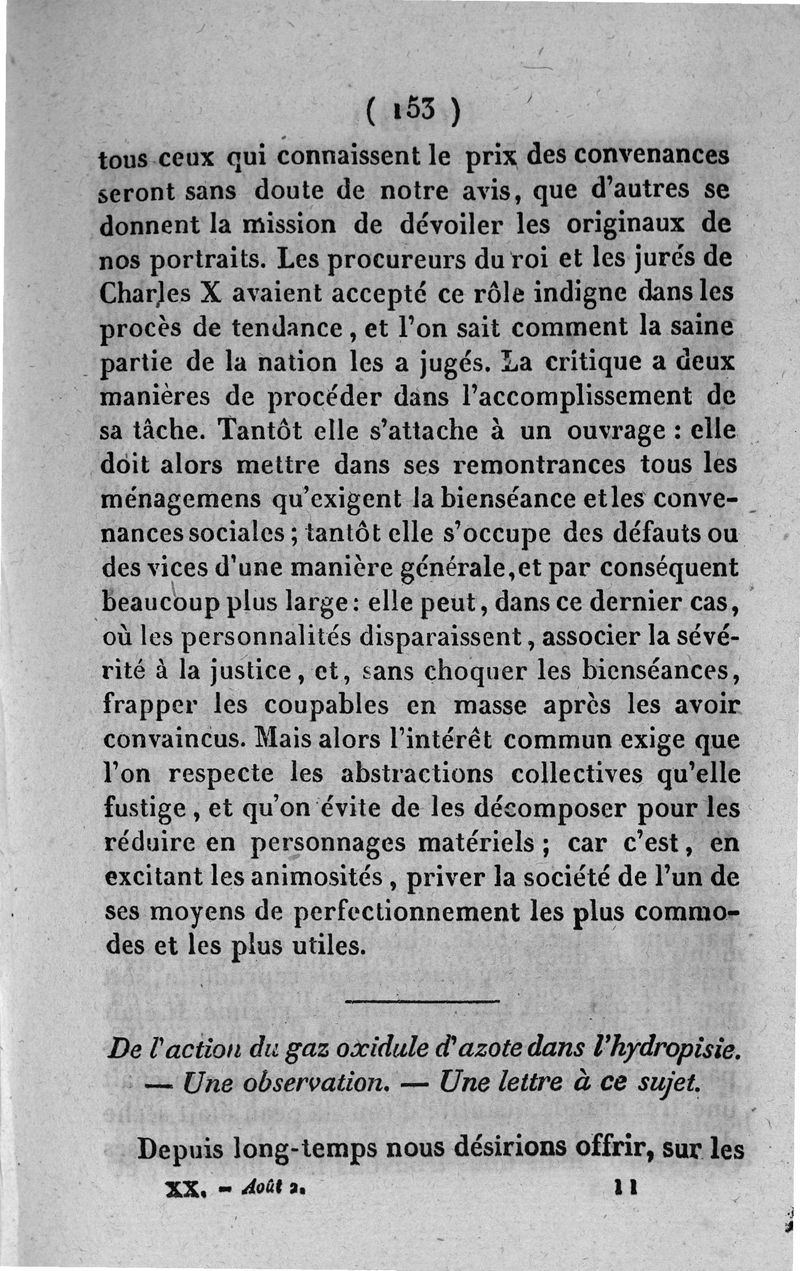 ( 153 )

tous ceux qui connaissent le prix des convenances seront sans doute de notre avis, que d'autres se donnent la mission de dévoiler les originaux de nos portraits. Les procureurs du roi et les jurés de Charles X avaient accepté ce rôle indigne dans les procès de tendance, et l'on sait comment la saine partie de la nation les a jugés. La critique a deux manières de procéder dans l'accomplissement de sa tâche. Tantôt elle s'attache à un ouvrage : elle doit alors mettre dans ses remontrances tous les ménagemens qu'exigent la bienséance et les convenances sociales ; tantôt elle s'occupe des défauts ou des vices d'une manière générale, et par conséquent beaucoup plus large : elle peut, dans ce dernier cas, où les personnalités disparaissent, associer la sévérité à la justice, et, sans choquer les bienséances, frapper les coupables en masse après les avoir convaincus. Mais alors l'intérêt commun exige que l'on respecte les abstractions collectives qu'elle fustige, et qu'on évite de les décomposer pour les réduire en personnages matériels ; car c'est, en excitant les animosités, priver la société de l'un de ses moyens de perfectionnement les plus commodes et les plus utiles.

De l'action du gaz oxidule d'azote dans l'hydropisie. — Une observation. — Une lettre à ce sujet.

Depuis long-temps nous désirions offrir, sur les

XX. — Août 2. 11